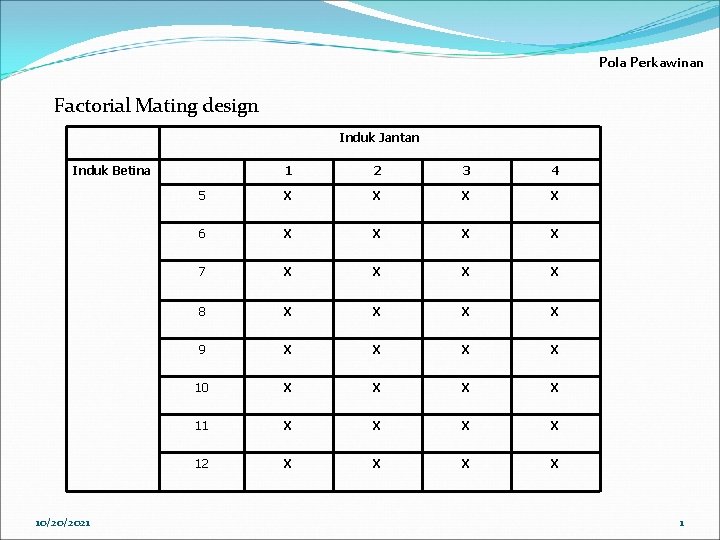 Pola Perkawinan

Factorial Mating design

| | Induk Jantan | | | | |
|---|---|---|---|---|---|
| Induk Betina | | 1 | 2 | 3 | 4 |
| | 5 | X | X | X | X |
| | 6 | X | X | X | X |
| | 7 | X | X | X | X |
| | 8 | X | X | X | X |
| | 9 | X | X | X | X |
| | 10 | X | X | X | X |
| | 11 | X | X | X | X |
| | 12 | X | X | X | X |

10/20/2021

1